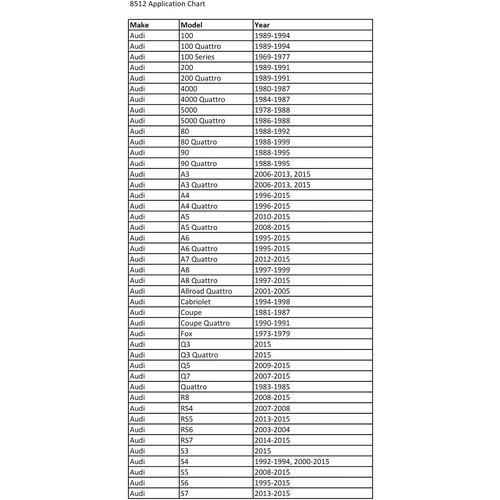 8512 Application Chart

| Make | Model | Year |
|---|---|---|
| Audi | 100 | 1989-1994 |
| Audi | 100 Quattro | 1989-1994 |
| Audi | 100 Series | 1969-1977 |
| Audi | 200 | 1989-1991 |
| Audi | 200 Quattro | 1989-1991 |
| Audi | 4000 | 1980-1987 |
| Audi | 4000 Quattro | 1984-1987 |
| Audi | 5000 | 1978-1988 |
| Audi | 5000 Quattro | 1986-1988 |
| Audi | 80 | 1988-1992 |
| Audi | 80 Quattro | 1988-1999 |
| Audi | 90 | 1988-1995 |
| Audi | 90 Quattro | 1988-1995 |
| Audi | A3 | 2006-2013, 2015 |
| Audi | A3 Quattro | 2006-2013, 2015 |
| Audi | A4 | 1996-2015 |
| Audi | A4 Quattro | 1996-2015 |
| Audi | A5 | 2010-2015 |
| Audi | A5 Quattro | 2008-2015 |
| Audi | A6 | 1995-2015 |
| Audi | A6 Quattro | 1995-2015 |
| Audi | A7 Quattro | 2012-2015 |
| Audi | A8 | 1997-1999 |
| Audi | A8 Quattro | 1997-2015 |
| Audi | Allroad Quattro | 2001-2005 |
| Audi | Cabriolet | 1994-1998 |
| Audi | Coupe | 1981-1987 |
| Audi | Coupe Quattro | 1990-1991 |
| Audi | Fox | 1973-1979 |
| Audi | Q3 | 2015 |
| Audi | Q3 Quattro | 2015 |
| Audi | Q5 | 2009-2015 |
| Audi | Q7 | 2007-2015 |
| Audi | Quattro | 1983-1985 |
| Audi | R8 | 2008-2015 |
| Audi | RS4 | 2007-2008 |
| Audi | RS5 | 2013-2015 |
| Audi | RS6 | 2003-2004 |
| Audi | RS7 | 2014-2015 |
| Audi | S3 | 2015 |
| Audi | S4 | 1992-1994, 2000-2015 |
| Audi | S5 | 2008-2015 |
| Audi | S6 | 1995-2015 |
| Audi | S7 | 2013-2015 |